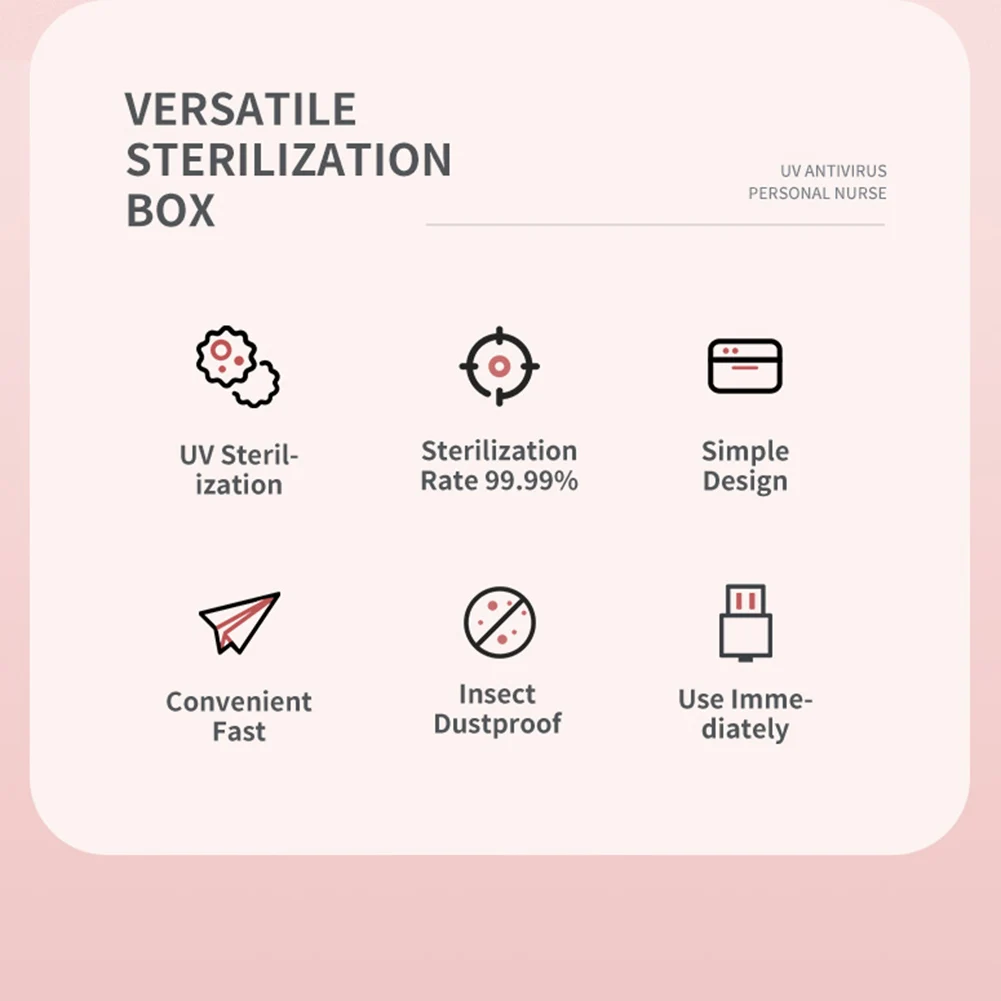 VERSATILE STERILIZATION BOX

UV ANTIVIRUS
PERSONAL NURSE

UV Sterilization

Sterilization Rate 99.99%

Simple Design

Convenient Fast

Insect Dustproof

Use Immediately